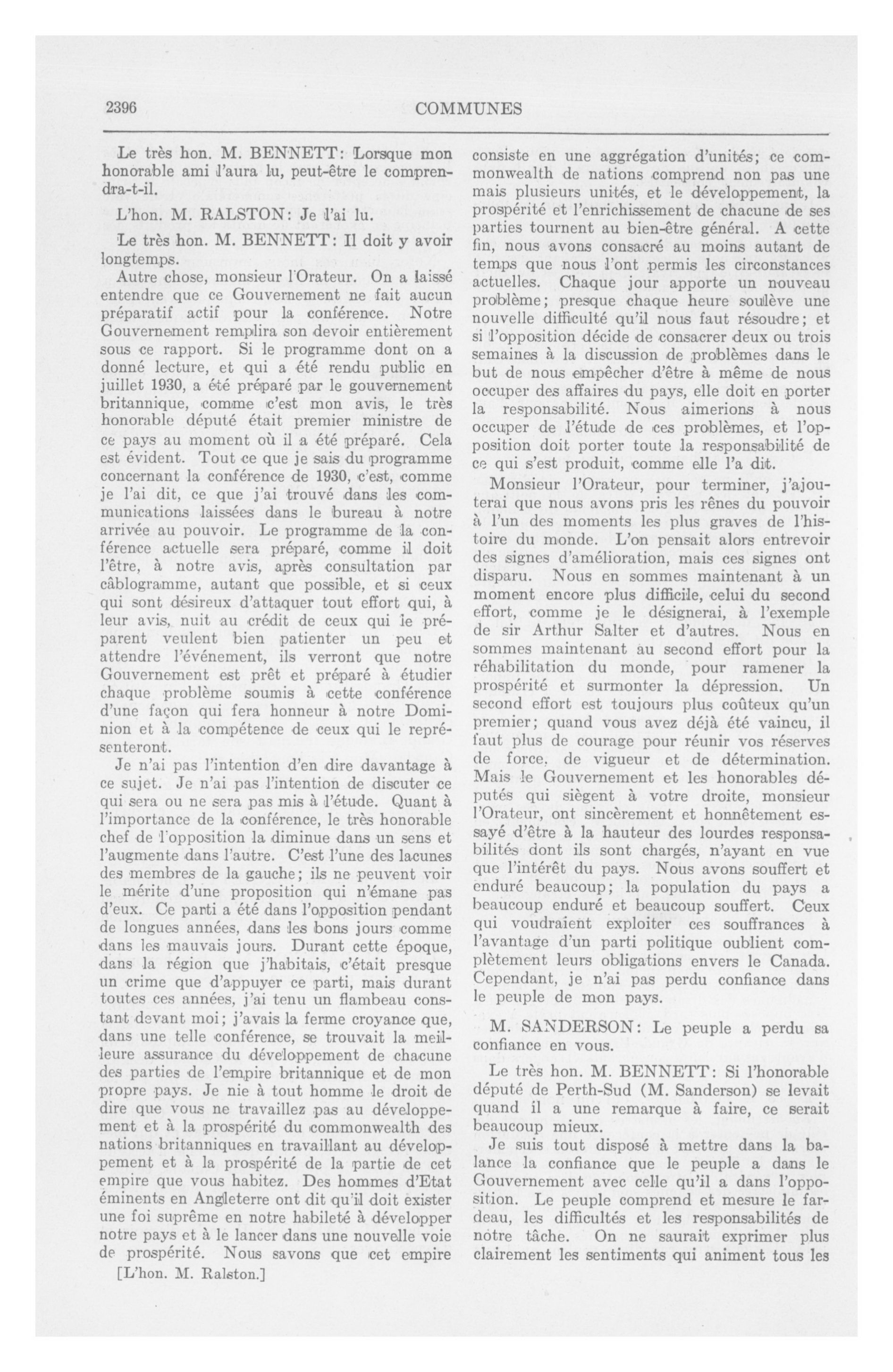 2396 COMMUNES

Le très hon. M. BENNETT: Lorsque mon honorable ami l'aura lu, peut-être le comprendra-t-il.

L'hon. M. RALSTON: Je l'ai lu.

Le très hon. M. BENNETT: Il doit y avoir longtemps.

Autre chose, monsieur l'Orateur. On a laissé entendre que ce Gouvernement ne fait aucun préparatif actif pour la conférence. Notre Gouvernement remplira son devoir entièrement sous ce rapport. Si le programme dont on a donné lecture, et qui a été rendu public en juillet 1930, a été préparé par le gouvernement britannique, comme c'est mon avis, le très honorable député était premier ministre de ce pays au moment où il a été préparé. Cela est évident. Tout ce que je sais du programme concernant la conférence de 1930, c'est, comme je l'ai dit, ce que j'ai trouvé dans les communications laissées dans le bureau à notre arrivée au pouvoir. Le programme de la conférence actuelle sera préparé, comme il doit l'être, à notre avis, après consultation par câblogramme, autant que possible, et si ceux qui sont désireux d'attaquer tout effort qui, à leur avis, nuit au crédit de ceux qui le préparent veulent bien patienter un peu et attendre l'événement, ils verront que notre Gouvernement est prêt et préparé à étudier chaque problème soumis à cette conférence d'une façon qui fera honneur à notre Dominion et à la compétence de ceux qui le représenteront.

Je n'ai pas l'intention d'en dire davantage à ce sujet. Je n'ai pas l'intention de discuter ce qui sera ou ne sera pas mis à l'étude. Quant à l'importance de la conférence, le très honorable chef de l'opposition la diminue dans un sens et l'augmente dans l'autre. C'est l'une des lacunes des membres de la gauche; ils ne peuvent voir le mérite d'une proposition qui n'émane pas d'eux. Ce parti a été dans l'opposition pendant de longues années, dans les bons jours comme dans les mauvais jours. Durant cette époque, dans la région que j'habitais, c'était presque un crime que d'appuyer ce parti, mais durant toutes ces années, j'ai tenu un flambeau constant devant moi; j'avais la ferme croyance que, dans une telle conférence, se trouvait la meilleure assurance du développement de chacune des parties de l'empire britannique et de mon propre pays. Je nie à tout homme le droit de dire que vous ne travaillez pas au développement et à la prospérité du commonwealth des nations britanniques en travaillant au développement et à la prospérité de la partie de cet empire que vous habitez. Des hommes d'Etat éminents en Angleterre ont dit qu'il doit exister une foi suprême en notre habileté à développer notre pays et à le lancer dans une nouvelle voie de prospérité. Nous savons que cet empire

[L'hon. M. Ralston.]

consiste en une aggrégation d'unités; ce commonwealth de nations comprend non pas une mais plusieurs unités, et le développement, la prospérité et l'enrichissement de chacune de ses parties tournent au bien-être général. A cette fin, nous avons consacré au moins autant de temps que nous l'ont permis les circonstances actuelles. Chaque jour apporte un nouveau problème; presque chaque heure soulève une nouvelle difficulté qu'il nous faut résoudre; et si l'opposition décide de consacrer deux ou trois semaines à la discussion de problèmes dans le but de nous empêcher d'être à même de nous occuper des affaires du pays, elle doit en porter la responsabilité. Nous aimerions à nous occuper de l'étude de ces problèmes, et l'opposition doit porter toute la responsabilité de ce qui s'est produit, comme elle l'a dit.

Monsieur l'Orateur, pour terminer, j'ajouterai que nous avons pris les rênes du pouvoir à l'un des moments les plus graves de l'histoire du monde. L'on pensait alors entrevoir des signes d'amélioration, mais ces signes ont disparu. Nous en sommes maintenant à un moment encore plus difficile, celui du second effort, comme je le désignerai, à l'exemple de sir Arthur Salter et d'autres. Nous en sommes maintenant au second effort pour la réhabilitation du monde, pour ramener la prospérité et surmonter la dépression. Un second effort est toujours plus coûteux qu'un premier; quand vous avez déjà été vaincu, il faut plus de courage pour réunir vos réserves de force, de vigueur et de détermination. Mais le Gouvernement et les honorables députés qui siègent à votre droite, monsieur l'Orateur, ont sincèrement et honnêtement essayé d'être à la hauteur des lourdes responsabilités dont ils sont chargés, n'ayant en vue que l'intérêt du pays. Nous avons souffert et enduré beaucoup; la population du pays a beaucoup enduré et beaucoup souffert. Ceux qui voudraient exploiter ces souffrances à l'avantage d'un parti politique oublient complètement leurs obligations envers le Canada. Cependant, je n'ai pas perdu confiance dans le peuple de mon pays.

M. SANDERSON: Le peuple a perdu sa confiance en vous.

Le très hon. M. BENNETT: Si l'honorable député de Perth-Sud (M. Sanderson) se levait quand il a une remarque à faire, ce serait beaucoup mieux.

Je suis tout disposé à mettre dans la balance la confiance que le peuple a dans le Gouvernement avec celle qu'il a dans l'opposition. Le peuple comprend et mesure le fardeau, les difficultés et les responsabilités de notre tâche. On ne saurait exprimer plus clairement les sentiments qui animent tous les